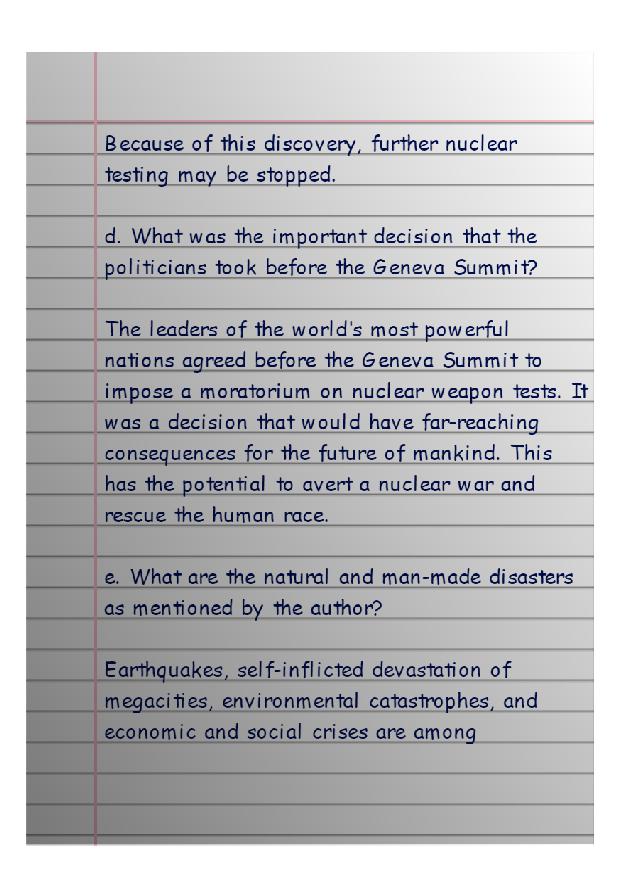 Because of this discovery, further nuclear testing may be stopped.

d. What was the important decision that the politicians took before the Geneva Summit?

The leaders of the world's most powerful nations agreed before the Geneva Summit to impose a moratorium on nuclear weapon tests. It was a decision that would have far-reaching consequences for the future of mankind. This has the potential to avert a nuclear war and rescue the human race.

e. What are the natural and man-made disasters as mentioned by the author?

Earthquakes, self-inflicted devastation of megacities, environmental catastrophes, and economic and social crises are among